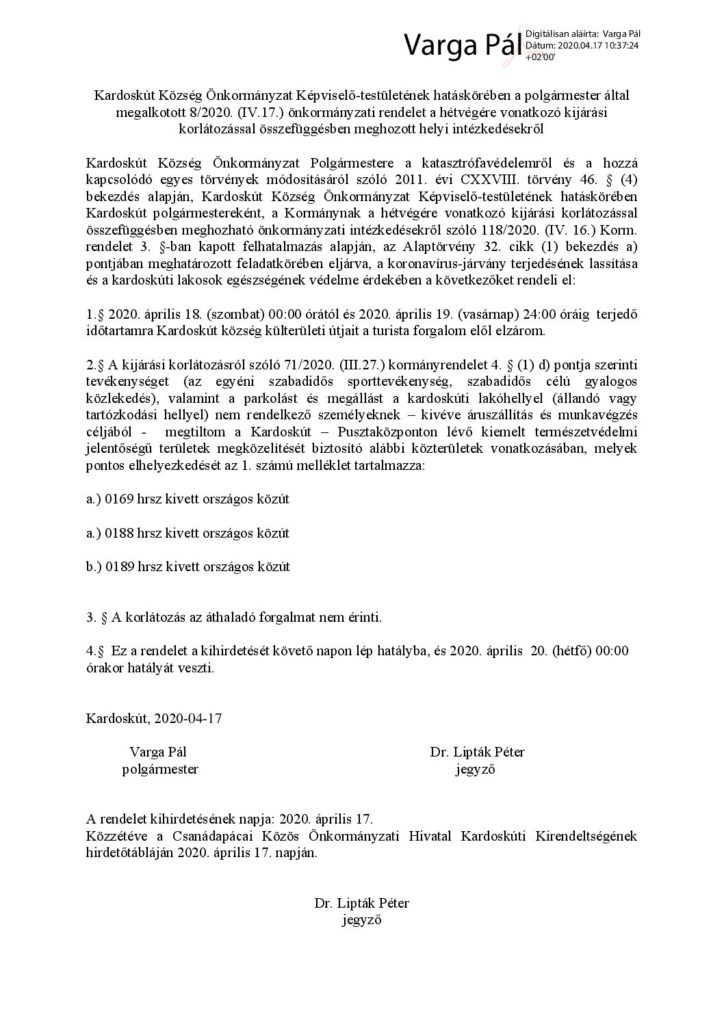 Varga Pál

Digitálisan aláírta: Varga Pál
Dátum: 2020.04.17 10:37:24
+02'00'

Kardoskút Község Önkormányzat Képviselő-testületének hatáskörében a polgármester által megalkotott 8/2020. (IV.17.) önkormányzati rendelet a hétvégére vonatkozó kijárási korlátozással összefüggésben meghozott helyi intézkedésekről

Kardoskút Község Önkormányzat Polgármestere a katasztrófavédelemről és a hozzá kapcsolódó egyes törvények módosításáról szóló 2011. évi CXXVIII. törvény 46. § (4) bekezdés alapján, Kardoskút Község Önkormányzat Képviselő-testületének hatáskörében Kardoskút polgármestereként, a Kormánynak a hétvégére vonatkozó kijárási korlátozással összefüggésben meghozható önkormányzati intézkedésekről szóló 118/2020. (IV. 16.) Korm. rendelet 3. §-ban kapott felhatalmazás alapján, az Alaptörvény 32. cikk (1) bekezdés a) pontjában meghatározott feladatkörében eljárva, a koronavírus-járvány terjedésének lassítása és a kardoskúti lakosok egészségének védelme érdekében a következőket rendeli el:

1.§ 2020. április 18. (szombat) 00:00 órától és 2020. április 19. (vasárnap) 24:00 óráig terjedő időtartamra Kardoskút község külterületi útjait a turista forgalom elől elzárom.

2.§ A kijárási korlátozásról szóló 71/2020. (III.27.) kormányrendelet 4. § (1) d) pontja szerinti tevékenységet (az egyéni szabadidős sporttevékenység, szabadidős célú gyalogos közlekedés), valamint a parkolást és megállást a kardoskúti lakóhellyel (állandó vagy tartózkodási hellyel) nem rendelkező személyeknek – kivéve áruszállítás és munkavégzés céljából - megtiltom a Kardoskút – Pusztaközponton lévő kiemelt természetvédelmi jelentőségű területek megközelítését biztosító alábbi közterületek vonatkozásában, melyek pontos elhelyezkedését az 1. számú melléklet tartalmazza:

a.) 0169 hrsz kivett országos közút

a.) 0188 hrsz kivett országos közút

b.) 0189 hrsz kivett országos közút

3. § A korlátozás az áthaladó forgalmat nem érinti.

4.§ Ez a rendelet a kihirdetését követő napon lép hatályba, és 2020. április 20. (hétfő) 00:00 órakor hatályát veszti.

Kardoskút, 2020-04-17

Varga Pál
polgármester

Dr. Lipták Péter
jegyző

A rendelet kihirdetésének napja: 2020. április 17.
Közzétéve a Csanádapácai Közös Önkormányzati Hivatal Kardoskúti Kirendeltségének hirdetőtábláján 2020. április 17. napján.

Dr. Lipták Péter
jegyző